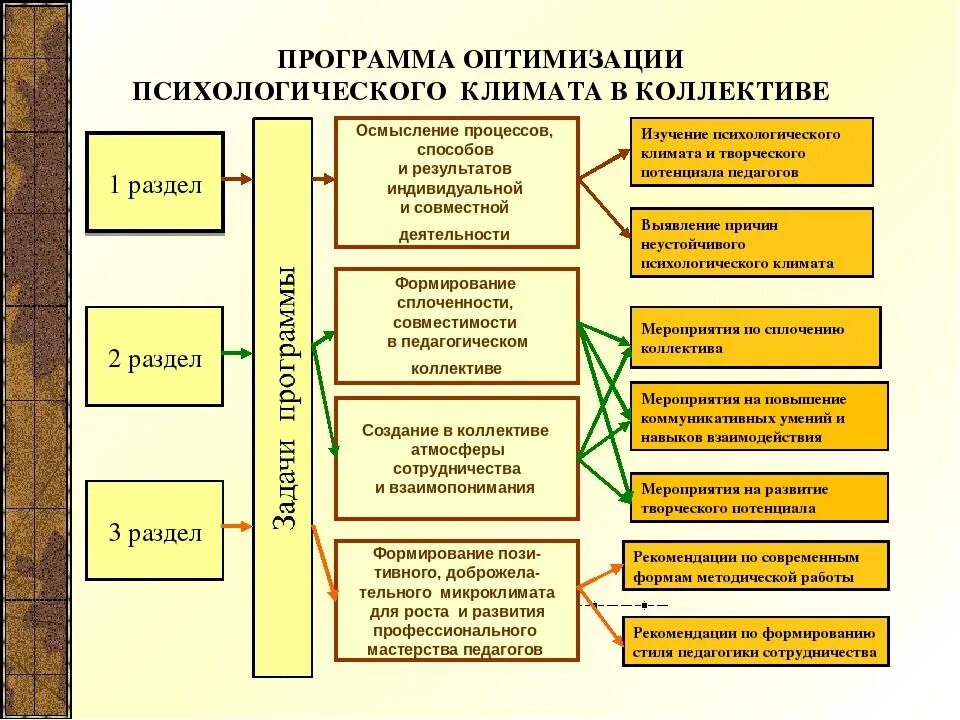 ПРОГРАММА ОПТИМИЗАЦИИ ПСИХОЛОГИЧЕСКОГО КЛИМАТА В КОЛЛЕКТИВЕ

1 раздел

2 раздел

3 раздел

Задачи программы

Осмысление процессов, способов и результатов индивидуальной и совместной деятельности

Формирование сплоченности, совместимости в педагогическом коллективе

Создание в коллективе атмосферы сотрудничества и взаимопонимания

Формирование позитивного, доброжелательного микроклимата для роста и развития профессионального мастерства педагогов

Изучение психологического климата и творческого потенциала педагогов

Выявление причин неустойчивого психологического климата

Мероприятия по сплочению коллектива

Мероприятия на повышение коммуникативных умений и навыков взаимодействия

Мероприятия на развитие творческого потенциала

Рекомендации по современным формам методической работы

Рекомендации по формированию стиля педагогики сотрудничества